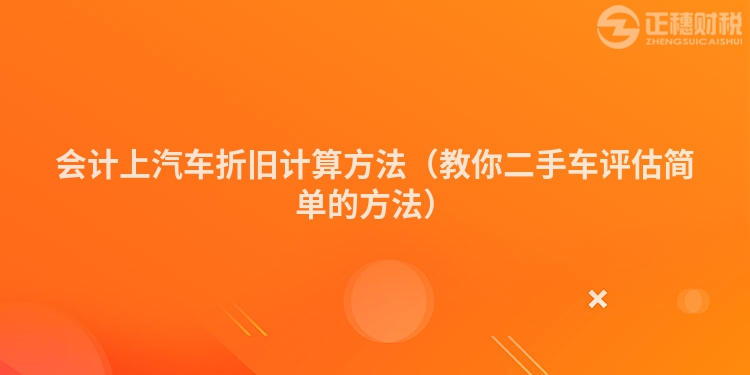 正穗财税
ZHENGSUICAISHUI

会计上汽车折旧计算方法（教你二手车评估简单的方法）